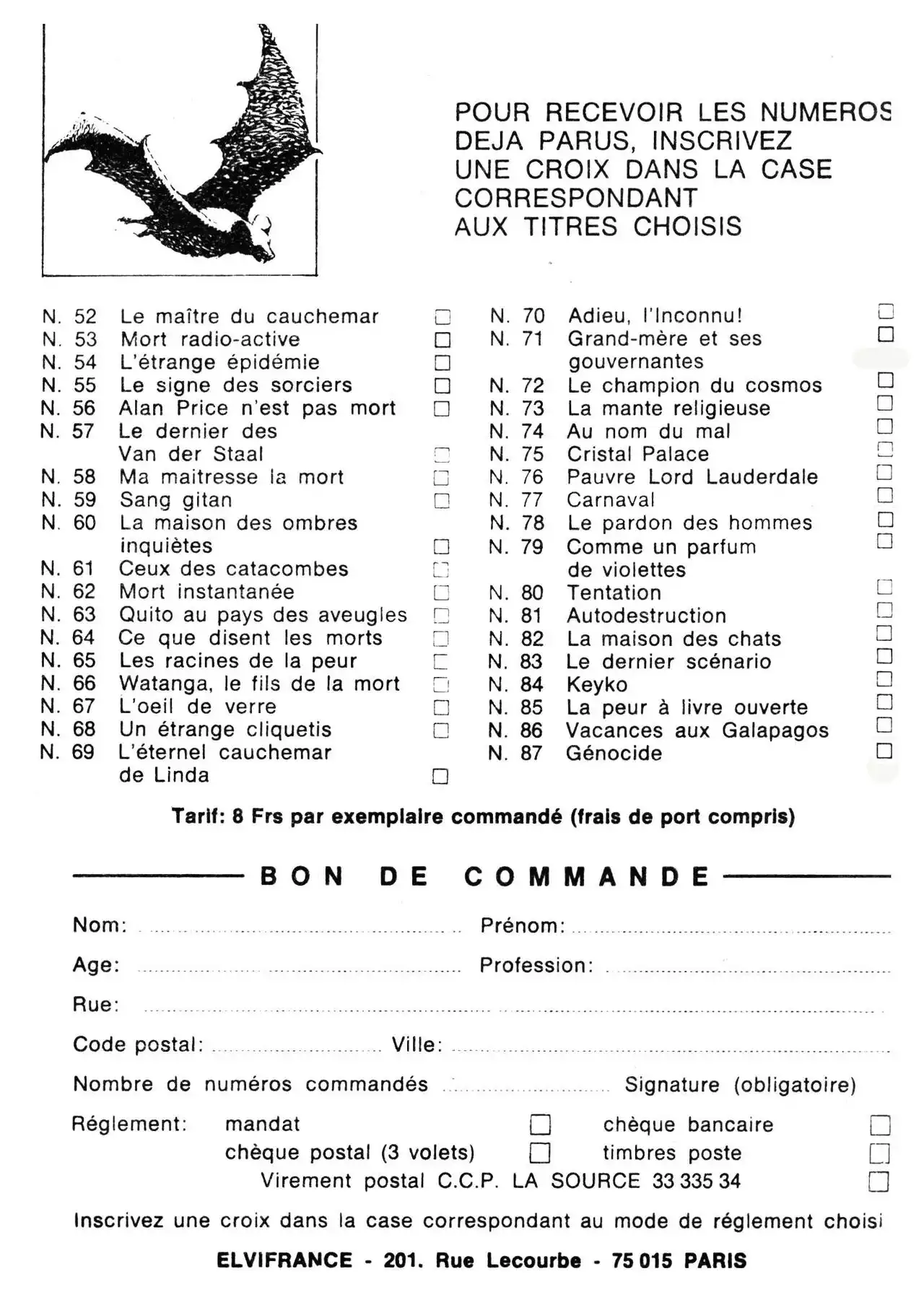 POUR RECEVOIR LES NUMEROS DEJA PARUS, INSCRIVEZ UNE CROIX DANS LA CASE CORRESPONDANT AUX TITRES CHOISIS

N. 52 Le maître du cauchemar ☐
N. 53 Mort radio-active ☐
N. 54 L'étrange épidémie ☐
N. 55 Le signe des sorciers ☐
N. 56 Alan Price n'est pas mort ☐
N. 57 Le dernier des Van der Staal ☐
N. 58 Ma maitresse la mort ☐
N. 59 Sang gitan ☐
N. 60 La maison des ombres inquiètes ☐
N. 61 Ceux des catacombes ☐
N. 62 Mort instantanée ☐
N. 63 Quito au pays des aveugles ☐
N. 64 Ce que disent les morts ☐
N. 65 Les racines de la peur ☐
N. 66 Watanga, le fils de la mort ☐
N. 67 L'oeil de verre ☐
N. 68 Un étrange cliquetis ☐
N. 69 L'éternel cauchemar de Linda ☐

N. 70 Adieu, l'Inconnu! ☐
N. 71 Grand-mère et ses gouvernantes ☐
N. 72 Le champion du cosmos ☐
N. 73 La mante religieuse ☐
N. 74 Au nom du mal ☐
N. 75 Cristal Palace ☐
N. 76 Pauvre Lord Lauderdale ☐
N. 77 Carnaval ☐
N. 78 Le pardon des hommes ☐
N. 79 Comme un parfum de violettes ☐
N. 80 Tentation ☐
N. 81 Autodestruction ☐
N. 82 La maison des chats ☐
N. 83 Le dernier scénario ☐
N. 84 Keyko ☐
N. 85 La peur à livre ouverte ☐
N. 86 Vacances aux Galapagos ☐
N. 87 Génocide ☐

Tarif: 8 Frs par exemplaire commandé (frais de port compris)

BON DE COMMANDE

Nom: ____ Prénom: ____

Age: ____ Profession: ____

Rue: ____

Code postal: ____ Ville: ____

Nombre de numéros commandés ____ Signature (obligatoire)

Réglement: mandat ☐ chèque bancaire ☐
chèque postal (3 volets) ☐ timbres poste ☐
Virement postal C.C.P. LA SOURCE 33 335 34 ☐

Inscrivez une croix dans la case correspondant au mode de réglement choisi

ELVIFRANCE - 201. Rue Lecourbe - 75 015 PARIS